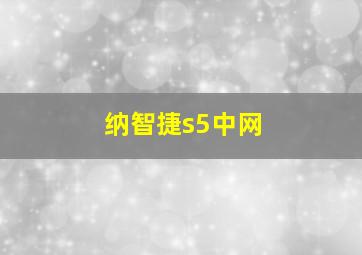 纳智捷s5中网